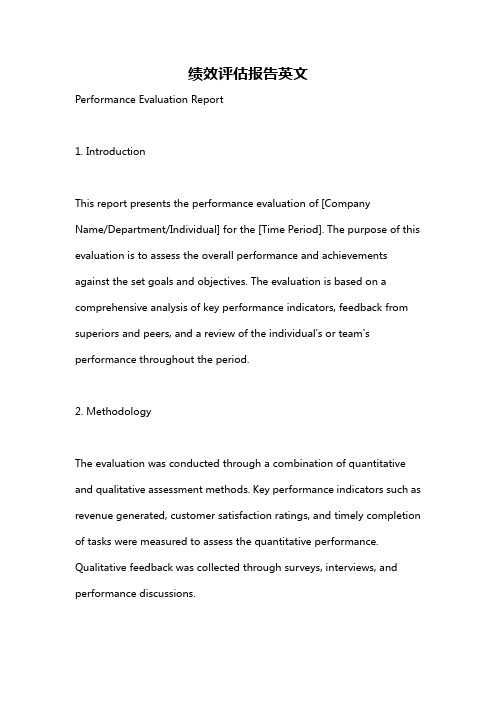 绩效评估报告英文

Performance Evaluation Report

1. Introduction

This report presents the performance evaluation of [Company Name/Department/Individual] for the [Time Period]. The purpose of this evaluation is to assess the overall performance and achievements against the set goals and objectives. The evaluation is based on a comprehensive analysis of key performance indicators, feedback from superiors and peers, and a review of the individual's or team's performance throughout the period.

2. Methodology

The evaluation was conducted through a combination of quantitative and qualitative assessment methods. Key performance indicators such as revenue generated, customer satisfaction ratings, and timely completion of tasks were measured to assess the quantitative performance. Qualitative feedback was collected through surveys, interviews, and performance discussions.